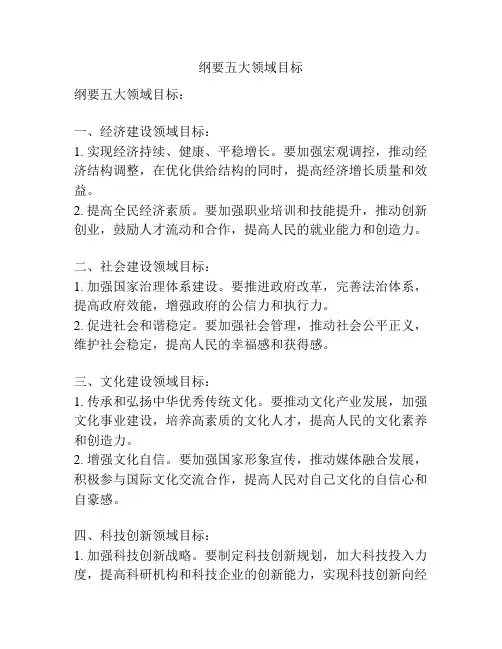 纲要五大领域目标

纲要五大领域目标：

一、经济建设领域目标：
1. 实现经济持续、健康、平稳增长。要加强宏观调控，推动经济结构调整，在优化供给结构的同时，提高经济增长质量和效益。
2. 提高全民经济素质。要加强职业培训和技能提升，推动创新创业，鼓励人才流动和合作，提高人民的就业能力和创造力。

二、社会建设领域目标：
1. 加强国家治理体系建设。要推进政府改革，完善法治体系，提高政府效能，增强政府的公信力和执行力。
2. 促进社会和谐稳定。要加强社会管理，推动社会公平正义，维护社会稳定，提高人民的幸福感和获得感。

三、文化建设领域目标：
1. 传承和弘扬中华优秀传统文化。要推动文化产业发展，加强文化事业建设，培养高素质的文化人才，提高人民的文化素养和创造力。
2. 增强文化自信。要加强国家形象宣传，推动媒体融合发展，积极参与国际文化交流合作，提高人民对自己文化的自信心和自豪感。

四、科技创新领域目标：
1. 加强科技创新战略。要制定科技创新规划，加大科技投入力度，提高科研机构和科技企业的创新能力，实现科技创新向经